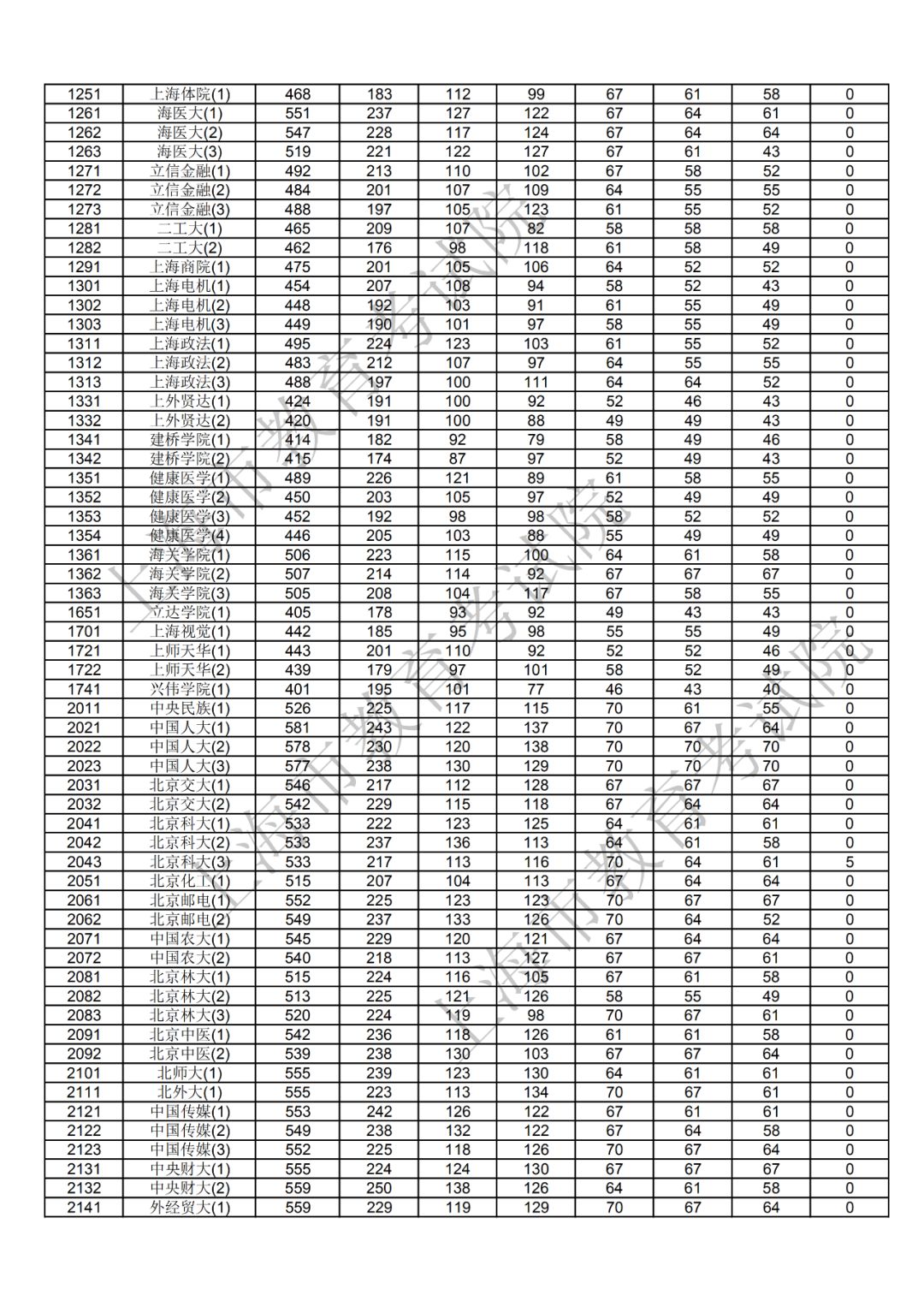 | 1251 | 上海体院(1) | 468 | 183 | 112 | 99 | 67 | 61 | 58 | 0 |
|---|---|---|---|---|---|---|---|---|---|
| 1261 | 海医大(1) | 551 | 237 | 127 | 122 | 67 | 64 | 61 | 0 |
| 1262 | 海医大(2) | 547 | 228 | 117 | 124 | 67 | 64 | 64 | 0 |
| 1263 | 海医大(3) | 519 | 221 | 122 | 127 | 67 | 61 | 43 | 0 |
| 1271 | 立信金融(1) | 492 | 213 | 110 | 102 | 67 | 58 | 52 | 0 |
| 1272 | 立信金融(2) | 484 | 201 | 107 | 109 | 64 | 55 | 55 | 0 |
| 1273 | 立信金融(3) | 488 | 197 | 105 | 123 | 61 | 55 | 52 | 0 |
| 1281 | 二工大(1) | 465 | 209 | 107 | 82 | 58 | 58 | 58 | 0 |
| 1282 | 二工大(2) | 462 | 176 | 98 | 118 | 61 | 58 | 49 | 0 |
| 1291 | 上海商院(1) | 475 | 201 | 105 | 106 | 64 | 52 | 52 | 0 |
| 1301 | 上海电机(1) | 454 | 207 | 108 | 94 | 58 | 52 | 43 | 0 |
| 1302 | 上海电机(2) | 448 | 192 | 103 | 91 | 61 | 55 | 49 | 0 |
| 1303 | 上海电机(3) | 449 | 190 | 101 | 97 | 58 | 55 | 49 | 0 |
| 1311 | 上海政法(1) | 495 | 224 | 123 | 103 | 61 | 55 | 52 | 0 |
| 1312 | 上海政法(2) | 483 | 212 | 107 | 97 | 64 | 55 | 55 | 0 |
| 1313 | 上海政法(3) | 488 | 197 | 100 | 111 | 64 | 64 | 52 | 0 |
| 1331 | 上外贤达(1) | 424 | 191 | 100 | 92 | 52 | 46 | 43 | 0 |
| 1332 | 上外贤达(2) | 420 | 191 | 100 | 88 | 49 | 49 | 43 | 0 |
| 1341 | 建桥学院(1) | 414 | 182 | 92 | 79 | 58 | 49 | 46 | 0 |
| 1342 | 建桥学院(2) | 415 | 174 | 87 | 97 | 52 | 49 | 43 | 0 |
| 1351 | 健康医学(1) | 489 | 226 | 121 | 89 | 61 | 58 | 55 | 0 |
| 1352 | 健康医学(2) | 450 | 203 | 105 | 97 | 52 | 49 | 49 | 0 |
| 1353 | 健康医学(3) | 452 | 192 | 98 | 98 | 58 | 52 | 52 | 0 |
| 1354 | 健康医学(4) | 446 | 205 | 103 | 88 | 55 | 49 | 49 | 0 |
| 1361 | 海关学院(1) | 506 | 223 | 115 | 100 | 64 | 61 | 58 | 0 |
| 1362 | 海关学院(2) | 507 | 214 | 114 | 92 | 67 | 67 | 67 | 0 |
| 1363 | 海关学院(3) | 505 | 208 | 104 | 117 | 67 | 58 | 55 | 0 |
| 1651 | 立达学院(1) | 405 | 178 | 93 | 92 | 49 | 43 | 43 | 0 |
| 1701 | 上海视觉(1) | 442 | 185 | 95 | 98 | 55 | 55 | 49 | 0 |
| 1721 | 上师天华(1) | 443 | 201 | 110 | 92 | 52 | 52 | 46 | 0 |
| 1722 | 上师天华(2) | 439 | 179 | 97 | 101 | 58 | 52 | 49 | 0 |
| 1741 | 兴伟学院(1) | 401 | 195 | 101 | 77 | 46 | 43 | 40 | 0 |
| 2011 | 中央民族(1) | 526 | 225 | 117 | 115 | 70 | 61 | 55 | 0 |
| 2021 | 中国人大(1) | 581 | 243 | 122 | 137 | 70 | 67 | 64 | 0 |
| 2022 | 中国人大(2) | 578 | 230 | 120 | 138 | 70 | 70 | 70 | 0 |
| 2023 | 中国人大(3) | 577 | 238 | 130 | 129 | 70 | 70 | 70 | 0 |
| 2031 | 北京交大(1) | 546 | 217 | 112 | 128 | 67 | 67 | 67 | 0 |
| 2032 | 北京交大(2) | 542 | 229 | 115 | 118 | 67 | 64 | 64 | 0 |
| 2041 | 北京科大(1) | 533 | 222 | 123 | 125 | 64 | 61 | 61 | 0 |
| 2042 | 北京科大(2) | 533 | 237 | 136 | 113 | 64 | 61 | 58 | 0 |
| 2043 | 北京科大(3) | 533 | 217 | 113 | 116 | 70 | 64 | 61 | 5 |
| 2051 | 北京化工(1) | 515 | 207 | 104 | 113 | 67 | 64 | 64 | 0 |
| 2061 | 北京邮电(1) | 552 | 225 | 123 | 123 | 70 | 67 | 67 | 0 |
| 2062 | 北京邮电(2) | 549 | 237 | 133 | 126 | 70 | 64 | 52 | 0 |
| 2071 | 中国农大(1) | 545 | 229 | 120 | 121 | 67 | 64 | 64 | 0 |
| 2072 | 中国农大(2) | 540 | 218 | 113 | 127 | 67 | 67 | 61 | 0 |
| 2081 | 北京林大(1) | 515 | 224 | 116 | 105 | 67 | 61 | 58 | 0 |
| 2082 | 北京林大(2) | 513 | 225 | 121 | 126 | 58 | 55 | 49 | 0 |
| 2083 | 北京林大(3) | 520 | 224 | 119 | 98 | 70 | 67 | 61 | 0 |
| 2091 | 北京中医(1) | 542 | 236 | 118 | 126 | 61 | 61 | 58 | 0 |
| 2092 | 北京中医(2) | 539 | 238 | 130 | 103 | 67 | 67 | 64 | 0 |
| 2101 | 北师大(1) | 555 | 239 | 123 | 130 | 64 | 61 | 61 | 0 |
| 2111 | 北外大(1) | 555 | 223 | 113 | 134 | 70 | 67 | 61 | 0 |
| 2121 | 中国传媒(1) | 553 | 242 | 126 | 122 | 67 | 61 | 61 | 0 |
| 2122 | 中国传媒(2) | 549 | 238 | 132 | 122 | 67 | 64 | 58 | 0 |
| 2123 | 中国传媒(3) | 552 | 225 | 118 | 126 | 70 | 67 | 64 | 0 |
| 2131 | 中央财大(1) | 555 | 224 | 124 | 130 | 67 | 67 | 67 | 0 |
| 2132 | 中央财大(2) | 559 | 250 | 138 | 126 | 64 | 61 | 58 | 0 |
| 2141 | 外经贸大(1) | 559 | 229 | 119 | 129 | 70 | 67 | 64 | 0 |

上海市教育考试院
上海市教育考试院
上海市教育考试院